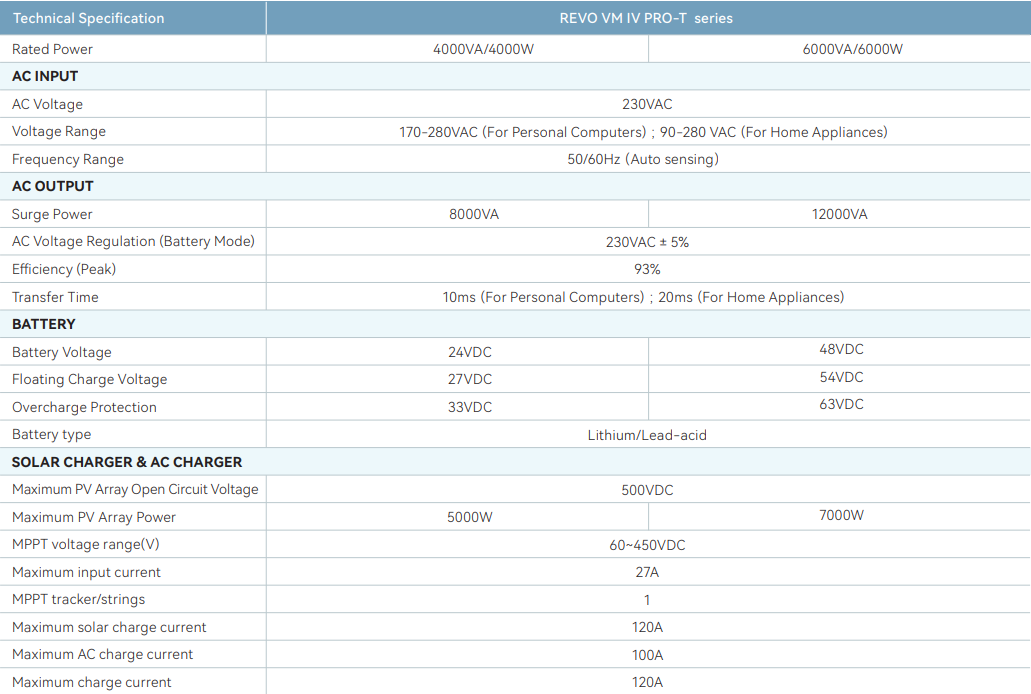 | Technical Specification | REVO VM IV PRO-T series | |
|---|---|---|
| Rated Power | 4000VA/4000W | 6000VA/6000W |
| **AC INPUT** | | |
| AC Voltage | 230VAC | |
| Voltage Range | 170-280VAC (For Personal Computers) ; 90-280 VAC (For Home Appliances) | |
| Frequency Range | 50/60Hz (Auto sensing) | |
| **AC OUTPUT** | | |
| Surge Power | 8000VA | 12000VA |
| AC Voltage Regulation (Battery Mode) | 230VAC ± 5% | |
| Efficiency (Peak) | 93% | |
| Transfer Time | 10ms (For Personal Computers) ; 20ms (For Home Appliances) | |
| **BATTERY** | | |
| Battery Voltage | 24VDC | 48VDC |
| Floating Charge Voltage | 27VDC | 54VDC |
| Overcharge Protection | 33VDC | 63VDC |
| Battery type | Lithium/Lead-acid | |
| **SOLAR CHARGER & AC CHARGER** | | |
| Maximum PV Array Open Circuit Voltage | 500VDC | |
| Maximum PV Array Power | 5000W | 7000W |
| MPPT voltage range(V) | 60~450VDC | |
| Maximum input current | 27A | |
| MPPT tracker/strings | 1 | |
| Maximum solar charge current | 120A | |
| Maximum AC charge current | 100A | |
| Maximum charge current | 120A | |